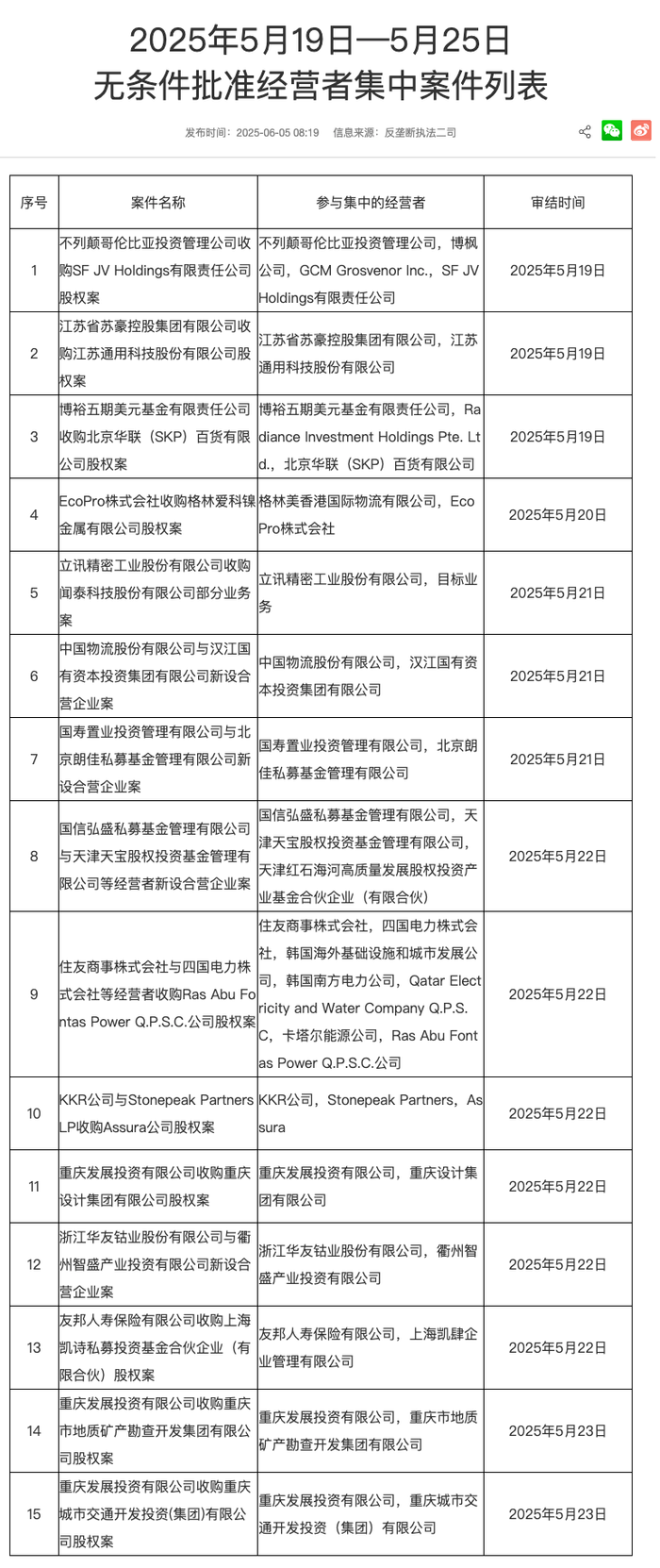 2025年5月19日—5月25日
无条件批准经营者集中案件列表

发布时间：2025-06-05 08:19　信息来源：反垄断执法二司

| 序号 | 案件名称 | 参与集中的经营者 | 审结时间 |
|---|---|---|---|
| 1 | 不列颠哥伦比亚投资管理公司收购SF JV Holdings有限责任公司股权案 | 不列颠哥伦比亚投资管理公司，博枫公司，GCM Grosvenor Inc.，SF JV Holdings有限责任公司 | 2025年5月19日 |
| 2 | 江苏省苏豪控股集团有限公司收购江苏通用科技股份有限公司股权案 | 江苏省苏豪控股集团有限公司，江苏通用科技股份有限公司 | 2025年5月19日 |
| 3 | 博裕五期美元基金有限责任公司收购北京华联（SKP）百货有限公司股权案 | 博裕五期美元基金有限责任公司，Radiance Investment Holdings Pte. Ltd.，北京华联（SKP）百货有限公司 | 2025年5月19日 |
| 4 | EcoPro株式会社收购格林爱科镍金属有限公司股权案 | 格林美香港国际物流有限公司，EcoPro株式会社 | 2025年5月20日 |
| 5 | 立讯精密工业股份有限公司收购闻泰科技股份有限公司部分业务案 | 立讯精密工业股份有限公司，目标业务 | 2025年5月21日 |
| 6 | 中国物流股份有限公司与汉江国有资本投资集团有限公司新设合营企业案 | 中国物流股份有限公司，汉江国有资本投资集团有限公司 | 2025年5月21日 |
| 7 | 国寿置业投资管理有限公司与北京朗佳私募基金管理有限公司新设合营企业案 | 国寿置业投资管理有限公司，北京朗佳私募基金管理有限公司 | 2025年5月21日 |
| 8 | 国信弘盛私募基金管理有限公司与天津天宝股权投资基金管理有限公司等经营者新设合营企业案 | 国信弘盛私募基金管理有限公司，天津天宝股权投资基金管理有限公司，天津红石海河高质量发展股权投资产业基金合伙企业（有限合伙） | 2025年5月22日 |
| 9 | 住友商事株式会社与四国电力株式会社等经营者收购Ras Abu Fontas Power Q.P.S.C.公司股权案 | 住友商事株式会社，四国电力株式会社，韩国海外基础设施和城市发展公司，韩国南方电力公司，Qatar Electricity and Water Company Q.P.S.C，卡塔尔能源公司，Ras Abu Fontas Power Q.P.S.C.公司 | 2025年5月22日 |
| 10 | KKR公司与Stonepeak Partners LP收购Assura公司股权案 | KKR公司，Stonepeak Partners，Assura | 2025年5月22日 |
| 11 | 重庆发展投资有限公司收购重庆设计集团有限公司股权案 | 重庆发展投资有限公司，重庆设计集团有限公司 | 2025年5月22日 |
| 12 | 浙江华友钴业股份有限公司与衢州智盛产业投资有限公司新设合营企业案 | 浙江华友钴业股份有限公司，衢州智盛产业投资有限公司 | 2025年5月22日 |
| 13 | 友邦人寿保险有限公司收购上海凯诗私募投资基金合伙企业（有限合伙）股权案 | 友邦人寿保险有限公司，上海凯肆企业管理有限公司 | 2025年5月22日 |
| 14 | 重庆发展投资有限公司收购重庆市地质矿产勘查开发集团有限公司股权案 | 重庆发展投资有限公司，重庆市地质矿产勘查开发集团有限公司 | 2025年5月23日 |
| 15 | 重庆发展投资有限公司收购重庆城市交通开发投资(集团)有限公司股权案 | 重庆发展投资有限公司，重庆城市交通开发投资（集团）有限公司 | 2025年5月23日 |